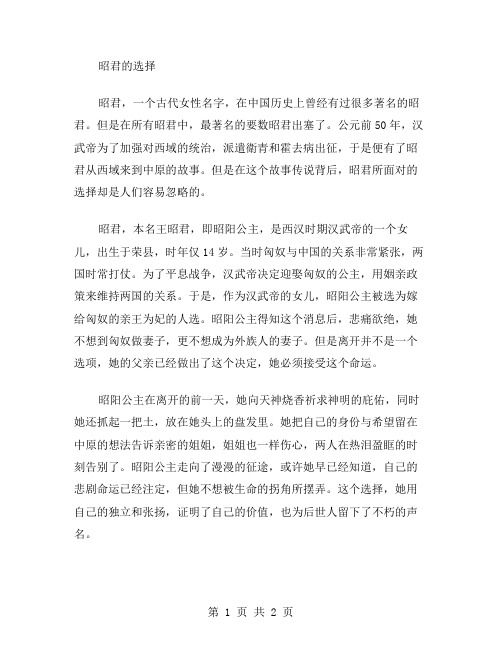 昭君的选择

昭君，一个古代女性名字，在中国历史上曾经有过很多著名的昭君。但是在所有昭君中，最著名的要数昭君出塞了。公元前50年，汉武帝为了加强对西域的统治，派遣衛青和霍去病出征，于是便有了昭君从西域来到中原的故事。但是在这个故事传说背后，昭君所面对的选择却是人们容易忽略的。

昭君，本名王昭君，即昭阳公主，是西汉时期汉武帝的一个女儿，出生于荣县，时年仅14岁。当时匈奴与中国的关系非常紧张，两国时常打仗。为了平息战争，汉武帝决定迎娶匈奴的公主，用姻亲政策来维持两国的关系。于是，作为汉武帝的女儿，昭阳公主被选为嫁给匈奴的亲王为妃的人选。昭阳公主得知这个消息后，悲痛欲绝，她不想到匈奴做妻子，更不想成为外族人的妻子。但是离开并不是一个选项，她的父亲已经做出了这个决定，她必须接受这个命运。

昭阳公主在离开的前一天，她向天神烧香祈求神明的庇佑，同时她还抓起一把土，放在她头上的盘发里。她把自己的身份与希望留在中原的想法告诉亲密的姐姐，姐姐也一样伤心，两人在热泪盈眶的时刻告别了。昭阳公主走向了漫漫的征途，或许她早已经知道，自己的悲剧命运已经注定，但她不想被生命的拐角所摆弄。这个选择，她用自己的独立和张扬，证明了自己的价值，也为后世人留下了不朽的声名。

第 1 页 共 2 页